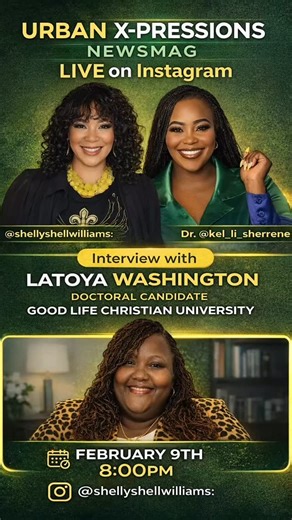 URBAN X-PRESSIONS
NEWSMAG
LIVE on Instagram

@shellyshellwilliams:

Dr. @kel_li_sherrene

Interview with
LATOYA WASHINGTON
DOCTORAL CANDIDATE
GOOD LIFE CHRISTIAN UNIVERSITY

FEBRUARY 9TH
8:00PM

@shellyshellwilliams: